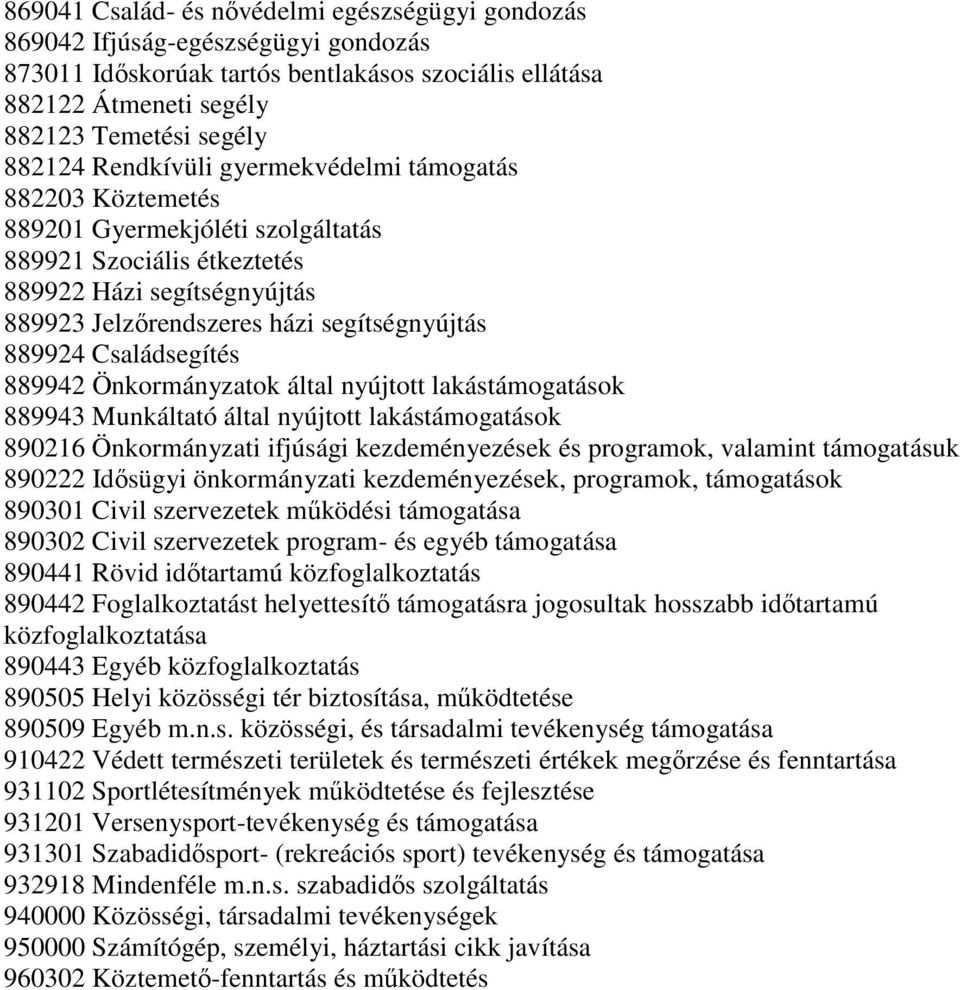 869041 Család- és nővédelmi egészségügyi gondozás
869042 Ifjúság-egészségügyi gondozás
873011 Időskorúak tartós bentlakásos szociális ellátása
882122 Átmeneti segély
882123 Temetési segély
882124 Rendkívüli gyermekvédelmi támogatás
882203 Köztemetés
889201 Gyermekjóléti szolgáltatás
889921 Szociális étkeztetés
889922 Házi segítségnyújtás
889923 Jelzőrendszeres házi segítségnyújtás
889924 Családsegítés
889942 Önkormányzatok által nyújtott lakástámogatások
889943 Munkáltató által nyújtott lakástámogatások
890216 Önkormányzati ifjúsági kezdeményezések és programok, valamint támogatásuk
890222 Idősügyi önkormányzati kezdeményezések, programok, támogatások
890301 Civil szervezetek működési támogatása
890302 Civil szervezetek program- és egyéb támogatása
890441 Rövid időtartamú közfoglalkoztatás
890442 Foglalkoztatást helyettesítő támogatásra jogosultak hosszabb időtartamú közfoglalkoztatása
890443 Egyéb közfoglalkoztatás
890505 Helyi közösségi tér biztosítása, működtetése
890509 Egyéb m.n.s. közösségi, és társadalmi tevékenység támogatása
910422 Védett természeti területek és természeti értékek megőrzése és fenntartása
931102 Sportlétesítmények működtetése és fejlesztése
931201 Versenysport-tevékenység és támogatása
931301 Szabadidősport- (rekreációs sport) tevékenység és támogatása
932918 Mindenféle m.n.s. szabadidős szolgáltatás
940000 Közösségi, társadalmi tevékenységek
950000 Számítógép, személyi, háztartási cikk javítása
960302 Köztemető-fenntartás és működtetés